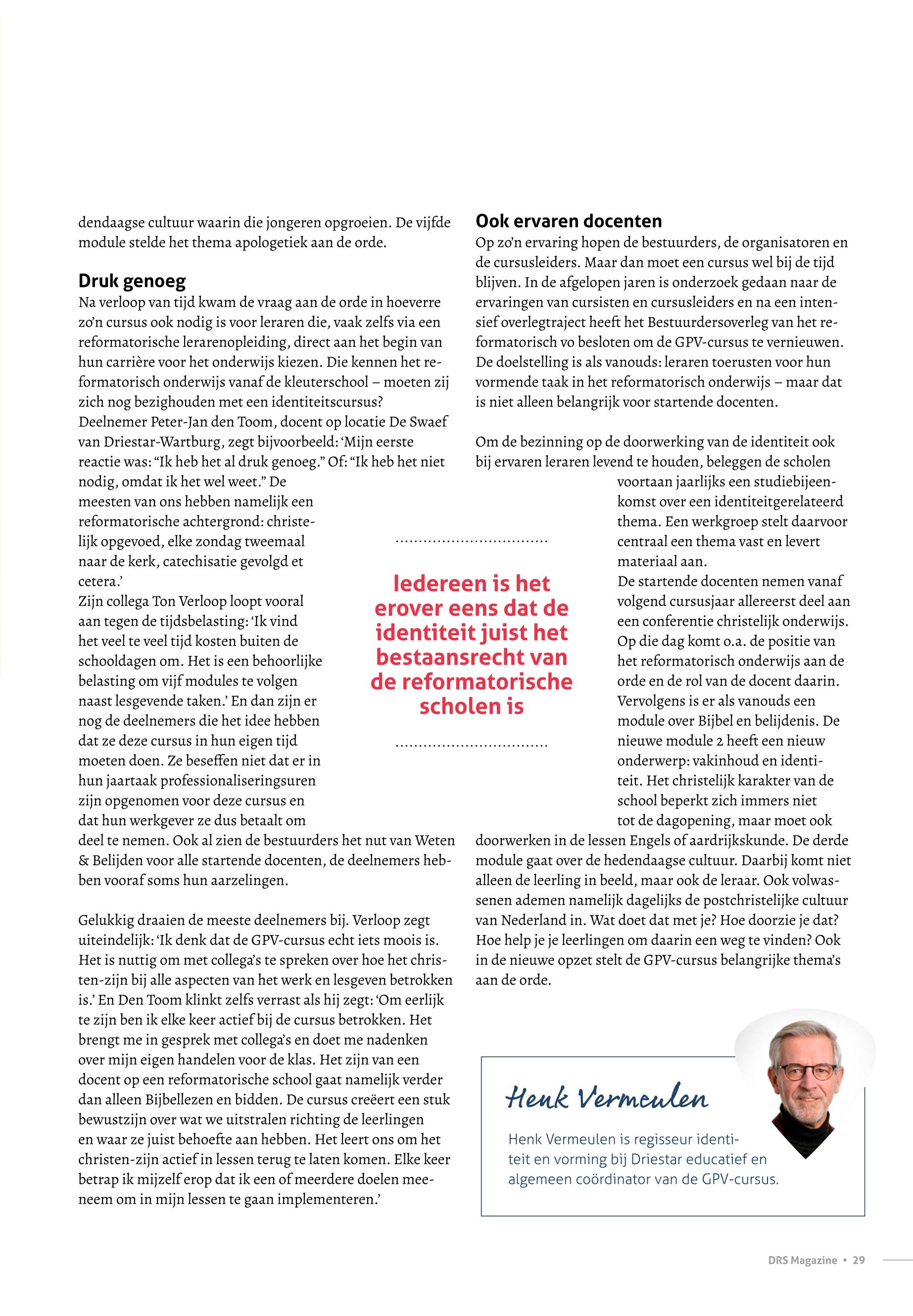 dendaagse cultuur waarin die jongeren opgroeien. De vijfde module stelde het thema apologetiek aan de orde.

Druk genoeg
Na verloop van tijd kwam de vraag aan de orde in hoeverre zo'n cursus ook nodig is voor leraren die, vaak zelfs via een reformatorische lerarenopleiding, direct aan het begin van hun carrière voor het onderwijs kiezen. Die kennen het reformatorisch onderwijs vanaf de kleuterschool – moeten zij zich nog bezighouden met een identiteitscursus?
Deelnemer Peter-Jan den Toom, docent op locatie De Swaef van Driestar-Wartburg, zegt bijvoorbeeld: 'Mijn eerste reactie was: "Ik heb het al druk genoeg." Of: "Ik heb het niet nodig, omdat ik het wel weet." De meesten van ons hebben namelijk een reformatorische achtergrond: christelijk opgevoed, elke zondag tweemaal naar de kerk, catechisatie gevolgd et cetera.'
Zijn collega Ton Verloop loopt vooral aan tegen de tijdsbelasting: 'Ik vind het veel te veel tijd kosten buiten de schooldagen om. Het is een behoorlijke belasting om vijf modules te volgen naast lesgevende taken.' En dan zijn er nog de deelnemers die het idee hebben dat ze deze cursus in hun eigen tijd moeten doen. Ze beseffen niet dat er in hun jaartaak professionaliseringsuren zijn opgenomen voor deze cursus en dat hun werkgever ze dus betaalt om deel te nemen. Ook al zien de bestuurders het nut van Weten & Belijden voor alle startende docenten, de deelnemers hebben vooraf soms hun aarzelingen.

Gelukkig draaien de meeste deelnemers bij. Verloop zegt uiteindelijk: 'Ik denk dat de GPV-cursus echt iets moois is. Het is nuttig om met collega's te spreken over hoe het christen-zijn bij alle aspecten van het werk en lesgeven betrokken is.' En Den Toom klinkt zelfs verrast als hij zegt: 'Om eerlijk te zijn ben ik elke keer actief bij de cursus betrokken. Het brengt me in gesprek met collega's en doet me nadenken over mijn eigen handelen voor de klas. Het zijn van een docent op een reformatorische school gaat namelijk verder dan alleen Bijbellezen en bidden. De cursus creëert een stuk bewustzijn over wat we uitstralen richting de leerlingen en waar ze juist behoefte aan hebben. Het leert ons om het christen-zijn actief in lessen terug te laten komen. Elke keer betrap ik mijzelf erop dat ik een of meerdere doelen meeneem om in mijn lessen te gaan implementeren.'

Iedereen is het erover eens dat de identiteit juist het bestaansrecht van de reformatorische scholen is

Ook ervaren docenten
Op zo'n ervaring hopen de bestuurders, de organisatoren en de cursusleiders. Maar dan moet een cursus wel bij de tijd blijven. In de afgelopen jaren is onderzoek gedaan naar de ervaringen van cursisten en cursusleiders en na een intensief overlegtraject heeft het Bestuurdersoverleg van het reformatorisch vo besloten om de GPV-cursus te vernieuwen. De doelstelling is als vanouds: leraren toerusten voor hun vormende taak in het reformatorisch onderwijs – maar dat is niet alleen belangrijk voor startende docenten.

Om de bezinning op de doorwerking van de identiteit ook bij ervaren leraren levend te houden, beleggen de scholen voortaan jaarlijks een studiebijeenkomst over een identiteitgerelateerd thema. Een werkgroep stelt daarvoor centraal een thema vast en levert materiaal aan.
De startende docenten nemen vanaf volgend cursusjaar allereerst deel aan een conferentie christelijk onderwijs. Op die dag komt o.a. de positie van het reformatorisch onderwijs aan de orde en de rol van de docent daarin. Vervolgens is er als vanouds een module over Bijbel en belijdenis. De nieuwe module 2 heeft een nieuw onderwerp: vakinhoud en identiteit. Het christelijk karakter van de school beperkt zich immers niet tot de dagopening, maar moet ook doorwerken in de lessen Engels of aardrijkskunde. De derde module gaat over de hedendaagse cultuur. Daarbij komt niet alleen de leerling in beeld, maar ook de leraar. Ook volwassenen ademen namelijk dagelijks de postchristelijke cultuur van Nederland in. Wat doet dat met je? Hoe doorzie je dat? Hoe help je je leerlingen om daarin een weg te vinden? Ook in de nieuwe opzet stelt de GPV-cursus belangrijke thema's aan de orde.

Henk Vermeulen
Henk Vermeulen is regisseur identiteit en vorming bij Driestar educatief en algemeen coördinator van de GPV-cursus.

DRS Magazine • 29